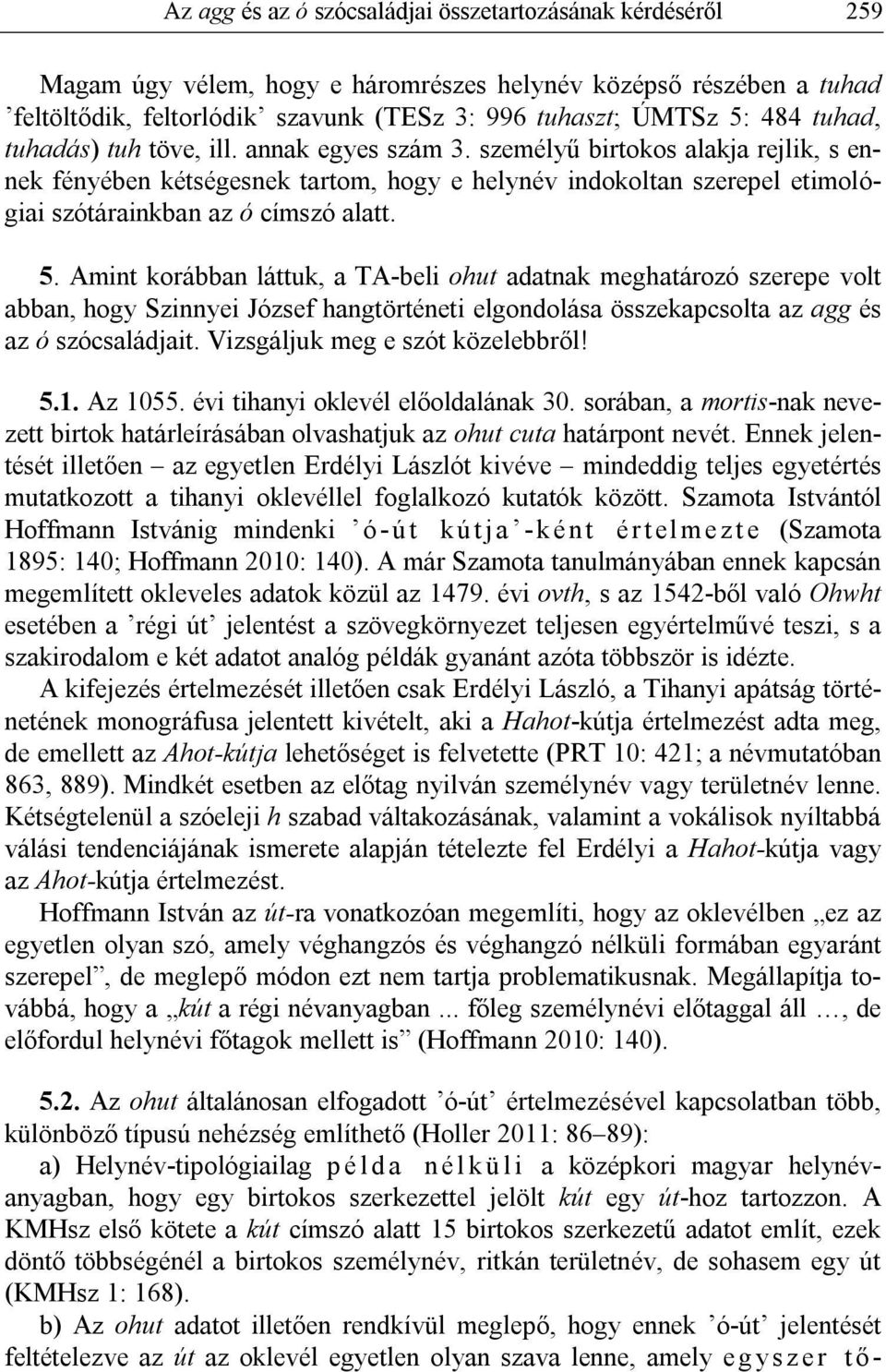 Az agg és az ó szócsaládjai összetartozásának kérdéséről 259

Magam úgy vélem, hogy e háromrészes helynév középső részében a tuhad ’feltöltődik, feltorlódik’ szavunk (TESz 3: 996 tuhaszt; ÚMTSz 5: 484 tuhad, tuhadás) tuh töve, ill. annak egyes szám 3. személyű birtokos alakja rejlik, s ennek fényében kétségesnek tartom, hogy e helynév indokoltan szerepel etimológiai szótárainkban az ó címszó alatt.

5. Amint korábban láttuk, a TA-beli ohut adatnak meghatározó szerepe volt abban, hogy Szinnyei József hangtörténeti elgondolása összekapcsolta az agg és az ó szócsaládjait. Vizsgáljuk meg e szót közelebbről!

5.1. Az 1055. évi tihanyi oklevél előoldalának 30. sorában, a mortis-nak nevezett birtok határleírásában olvashatjuk az ohut cuta határpont nevét. Ennek jelentését illetően – az egyetlen Erdélyi Lászlót kivéve – mindeddig teljes egyetértés mutatkozott a tihanyi oklevéllel foglalkozó kutatók között. Szamota Istvántól Hoffmann Istvánig mindenki ’ó-út kútja’-ként értelmezte (Szamota 1895: 140; Hoffmann 2010: 140). A már Szamota tanulmányában ennek kapcsán megemlített okleveles adatok közül az 1479. évi ovth, s az 1542-ből való Ohwht esetében a ’régi út’ jelentést a szövegkörnyezet teljesen egyértelművé teszi, s a szakirodalom e két adatot analóg példák gyanánt azóta többször is idézte.

A kifejezés értelmezését illetően csak Erdélyi László, a Tihanyi apátság történetének monográfusa jelentett kivételt, aki a Hahot-kútja értelmezést adta meg, de emellett az Ahot-kútja lehetőséget is felvetette (PRT 10: 421; a névmutatóban 863, 889). Mindkét esetben az előtag nyilván személynév vagy területnév lenne. Kétségtelenül a szóeleji h szabad váltakozásának, valamint a vokálisok nyíltabbá válási tendenciájának ismerete alapján tételezte fel Erdélyi a Hahot-kútja vagy az Ahot-kútja értelmezést.

Hoffmann István az út-ra vonatkozóan megemlíti, hogy az oklevélben „ez az egyetlen olyan szó, amely véghangzós és véghangzó nélküli formában egyaránt szerepel”, de meglepő módon ezt nem tartja problematikusnak. Megállapítja továbbá, hogy a „kút a régi névanyagban ... főleg személynévi előtaggal áll …, de előfordul helynévi főtagok mellett is” (Hoffmann 2010: 140).

5.2. Az ohut általánosan elfogadott ’ó-út’ értelmezésével kapcsolatban több, különböző típusú nehézség említhető (Holler 2011: 86–89):

a) Helynév-tipológiailag példa nélküli a középkori magyar helynévanyagban, hogy egy birtokos szerkezettel jelölt kút egy út-hoz tartozzon. A KMHsz első kötete a kút címszó alatt 15 birtokos szerkezetű adatot említ, ezek döntő többségénél a birtokos személynév, ritkán területnév, de sohasem egy út (KMHsz 1: 168).

b) Az ohut adatot illetően rendkívül meglepő, hogy ennek ’ó-út’ jelentését feltételezve az út az oklevél egyetlen olyan szava lenne, amely egyszer tő-